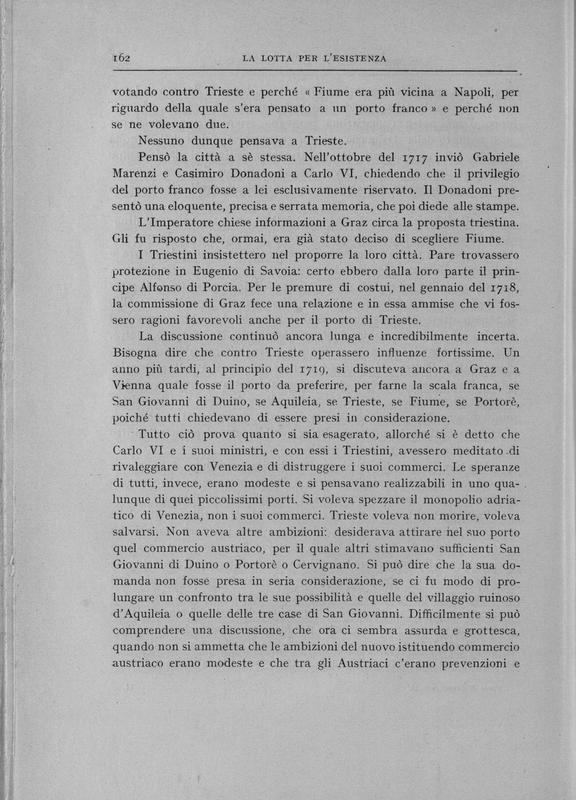 162 LA LOTTA PER L'ESISTENZA

votando contro Trieste e perché « Fiume era più vicina a Napoli, per riguardo della quale s'era pensato a un porto franco » e perché non se ne volevano due.

Nessuno dunque pensava a Trieste.

Pensò la città a sè stessa. Nell'ottobre del 1717 inviò Gabriele Marenzi e Casimiro Donadoni a Carlo VI, chiedendo che il privilegio del porto franco fosse a lei esclusivamente riservato. Il Donadoni presentò una eloquente, precisa e serrata memoria, che poi diede alle stampe.

L'Imperatore chiese informazioni a Graz circa la proposta triestina. Gli fu risposto che, ormai, era già stato deciso di scegliere Fiume.

I Triestini insistettero nel proporre la loro città. Pare trovassero protezione in Eugenio di Savoia: certo ebbero dalla loro parte il principe Alfonso di Porcia. Per le premure di costui, nel gennaio del 1718, la commissione di Graz fece una relazione e in essa ammise che vi fossero ragioni favorevoli anche per il porto di Trieste.

La discussione continuò ancora lunga e incredibilmente incerta. Bisogna dire che contro Trieste operassero influenze fortissime. Un anno più tardi, al principio del 1719, si discuteva ancora a Graz e a Vienna quale fosse il porto da preferire, per farne la scala franca, se San Giovanni di Duino, se Aquileia, se Trieste, se Fiume, se Portorè, poiché tutti chiedevano di essere presi in considerazione.

Tutto ciò prova quanto si sia esagerato, allorché si è detto che Carlo VI e i suoi ministri, e con essi i Triestini, avessero meditato di rivaleggiare con Venezia e di distruggere i suoi commerci. Le speranze di tutti, invece, erano modeste e si pensavano realizzabili in uno qualunque di quei piccolissimi porti. Si voleva spezzare il monopolio adriatico di Venezia, non i suoi commerci. Trieste voleva non morire, voleva salvarsi. Non aveva altre ambizioni: desiderava attirare nel suo porto quel commercio austriaco, per il quale altri stimavano sufficienti San Giovanni di Duino o Portorè o Cervignano. Si può dire che la sua domanda non fosse presa in seria considerazione, se ci fu modo di prolungare un confronto tra le sue possibilità e quelle del villaggio ruinoso d'Aquileia o quelle delle tre case di San Giovanni. Difficilmente si può comprendere una discussione, che ora ci sembra assurda e grottesca, quando non si ammetta che le ambizioni del nuovo istituendo commercio austriaco erano modeste e che tra gli Austriaci c'erano prevenzioni e